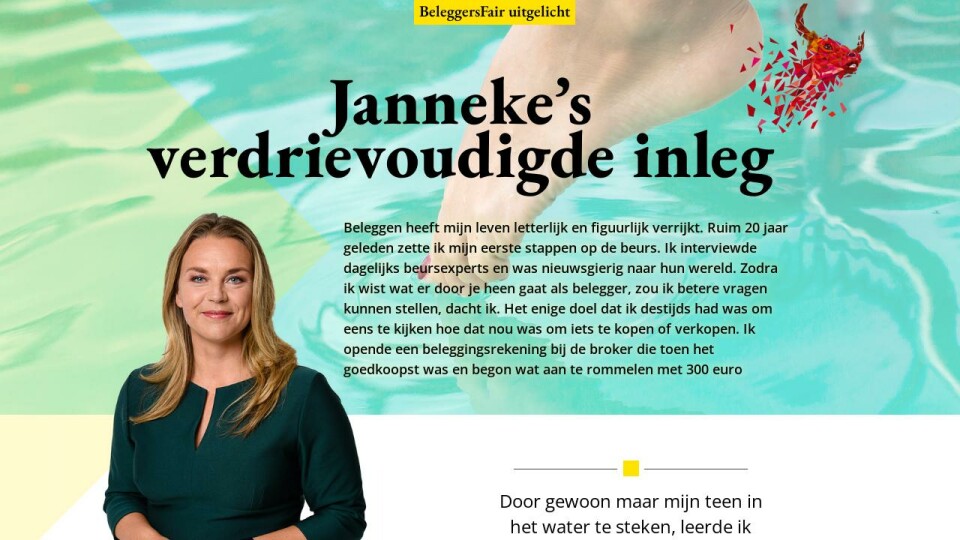 BeleggersFair uitgelicht

Janneke's verdrievoudigde inleg

Beleggen heeft mijn leven letterlijk en figuurlijk verrijkt. Ruim 20 jaar geleden zette ik mijn eerste stappen op de beurs. Ik interviewde dagelijks beursexperts en was nieuwsgierig naar hun wereld. Zodra ik wist wat er door je heen gaat als belegger, zou ik betere vragen kunnen stellen, dacht ik. Het enige doel dat ik destijds had was om eens te kijken hoe dat nou was om iets te kopen of verkopen. Ik opende een beleggingsrekening bij de broker die toen het goedkoopst was en begon wat aan te rommelen met 300 euro

Door gewoon maar mijn teen in het water te steken, leerde ik